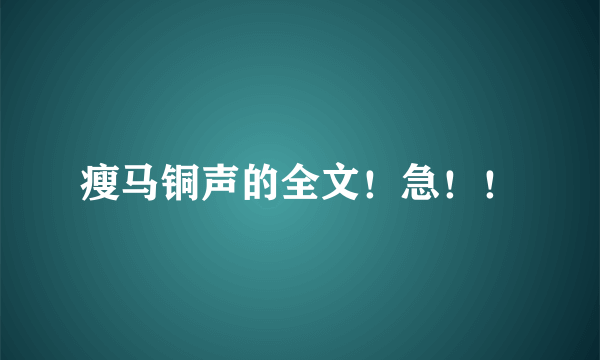 瘦马铜声的全文！急！！